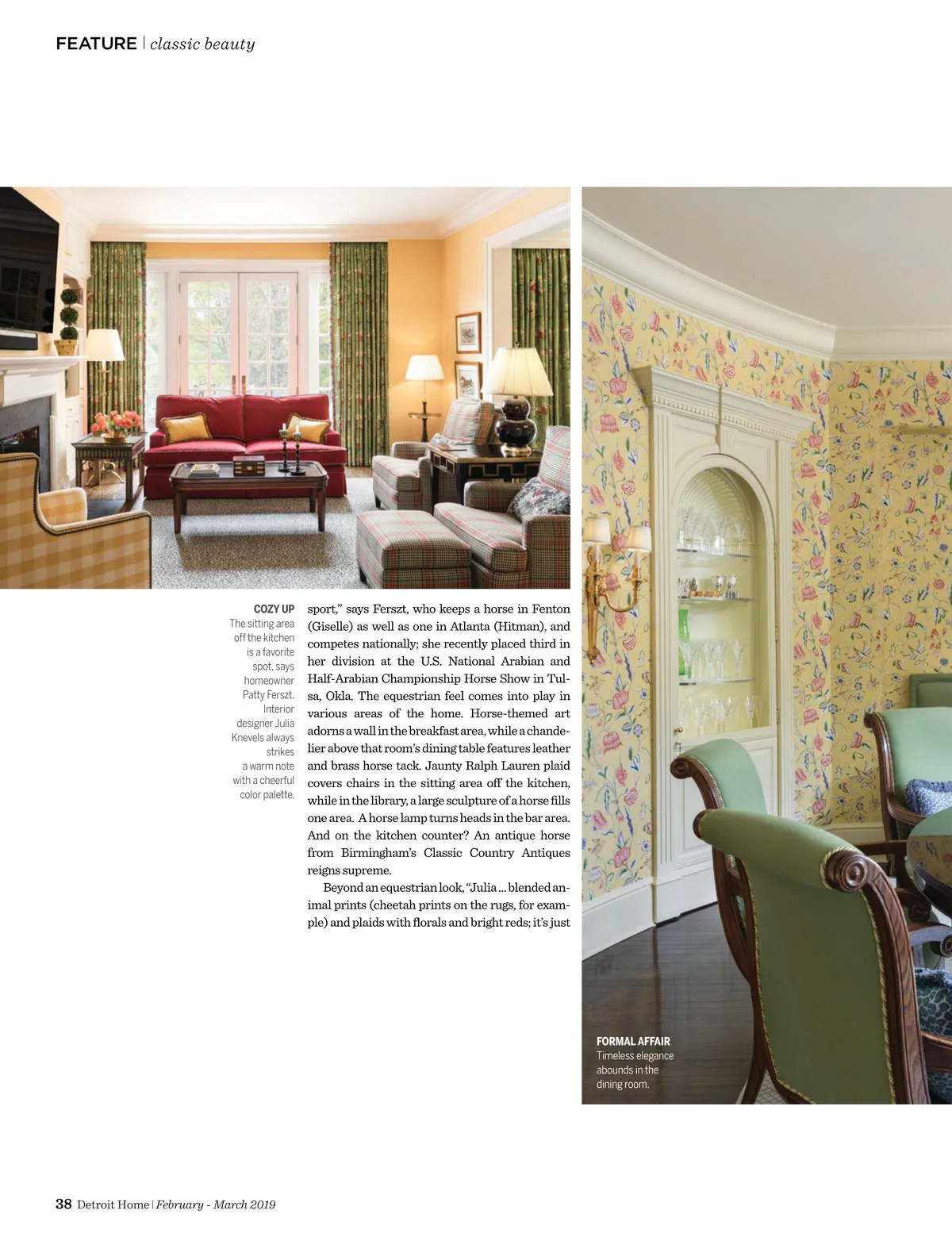 FEATURE | classic beauty

COZY UP
The sitting area off the kitchen is a favorite spot, says homeowner Patty Ferszt. Interior designer Julia Knevels always strikes a warm note with a cheerful color palette.

sport," says Ferszt, who keeps a horse in Fenton (Giselle) as well as one in Atlanta (Hitman), and competes nationally; she recently placed third in her division at the U.S. National Arabian and Half-Arabian Championship Horse Show in Tulsa, Okla. The equestrian feel comes into play in various areas of the home. Horse-themed art adorns a wall in the breakfast area, while a chandelier above that room's dining table features leather and brass horse tack. Jaunty Ralph Lauren plaid covers chairs in the sitting area off the kitchen, while in the library, a large sculpture of a horse fills one area. A horse lamp turns heads in the bar area. And on the kitchen counter? An antique horse from Birmingham's Classic Country Antiques reigns supreme.

Beyond an equestrian look, "Julia ... blended animal prints (cheetah prints on the rugs, for example) and plaids with florals and bright reds; it's just

FORMAL AFFAIR
Timeless elegance abounds in the dining room.

38 Detroit Home | February - March 2019